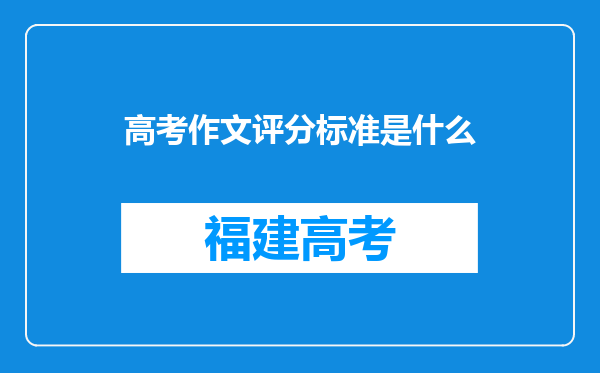 高考作文评分标准是什么

福建高考